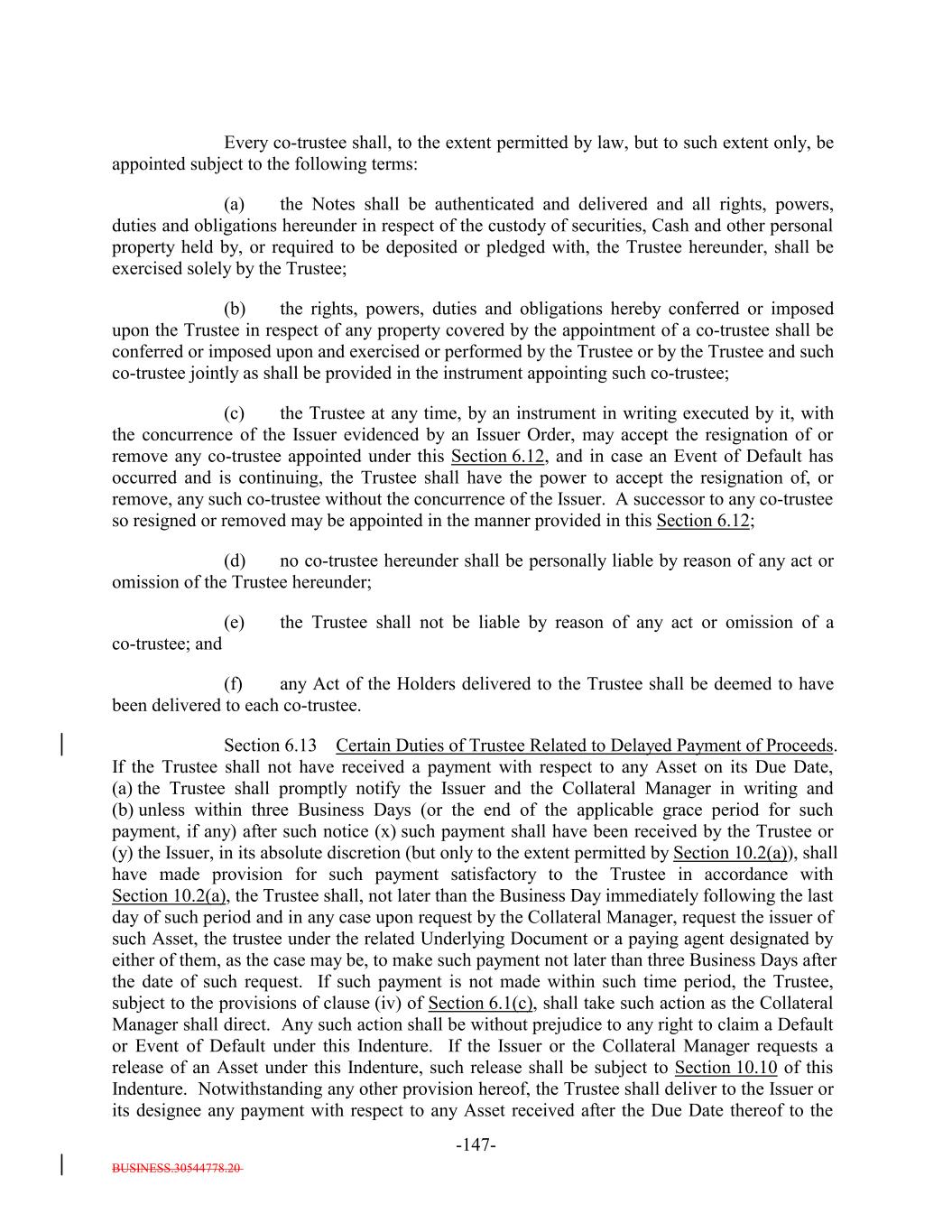 Every co-trustee shall, to the extent permitted by law, but to such extent only, be appointed subject to the following terms:

(a) the Notes shall be authenticated and delivered and all rights, powers, duties and obligations hereunder in respect of the custody of securities, Cash and other personal property held by, or required to be deposited or pledged with, the Trustee hereunder, shall be exercised solely by the Trustee;

(b) the rights, powers, duties and obligations hereby conferred or imposed upon the Trustee in respect of any property covered by the appointment of a co-trustee shall be conferred or imposed upon and exercised or performed by the Trustee or by the Trustee and such co-trustee jointly as shall be provided in the instrument appointing such co-trustee;

(c) the Trustee at any time, by an instrument in writing executed by it, with the concurrence of the Issuer evidenced by an Issuer Order, may accept the resignation of or remove any co-trustee appointed under this Section 6.12, and in case an Event of Default has occurred and is continuing, the Trustee shall have the power to accept the resignation of, or remove, any such co-trustee without the concurrence of the Issuer. A successor to any co-trustee so resigned or removed may be appointed in the manner provided in this Section 6.12;

(d) no co-trustee hereunder shall be personally liable by reason of any act or omission of the Trustee hereunder;

(e) the Trustee shall not be liable by reason of any act or omission of a co-trustee; and

(f) any Act of the Holders delivered to the Trustee shall be deemed to have been delivered to each co-trustee.

Section 6.13 Certain Duties of Trustee Related to Delayed Payment of Proceeds. If the Trustee shall not have received a payment with respect to any Asset on its Due Date, (a) the Trustee shall promptly notify the Issuer and the Collateral Manager in writing and (b) unless within three Business Days (or the end of the applicable grace period for such payment, if any) after such notice (x) such payment shall have been received by the Trustee or (y) the Issuer, in its absolute discretion (but only to the extent permitted by Section 10.2(a)), shall have made provision for such payment satisfactory to the Trustee in accordance with Section 10.2(a), the Trustee shall, not later than the Business Day immediately following the last day of such period and in any case upon request by the Collateral Manager, request the issuer of such Asset, the trustee under the related Underlying Document or a paying agent designated by either of them, as the case may be, to make such payment not later than three Business Days after the date of such request. If such payment is not made within such time period, the Trustee, subject to the provisions of clause (iv) of Section 6.1(c), shall take such action as the Collateral Manager shall direct. Any such action shall be without prejudice to any right to claim a Default or Event of Default under this Indenture. If the Issuer or the Collateral Manager requests a release of an Asset under this Indenture, such release shall be subject to Section 10.10 of this Indenture. Notwithstanding any other provision hereof, the Trustee shall deliver to the Issuer or its designee any payment with respect to any Asset received after the Due Date thereof to the

-147-

BUSINESS.30544778.20